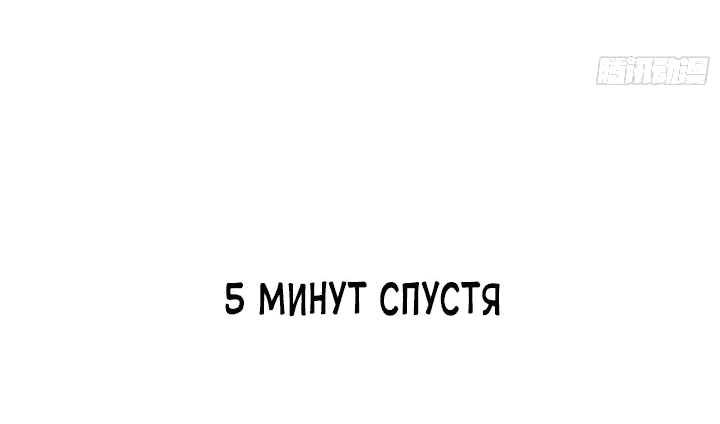 腾讯动漫

5 МИНУТ СПУСТЯ